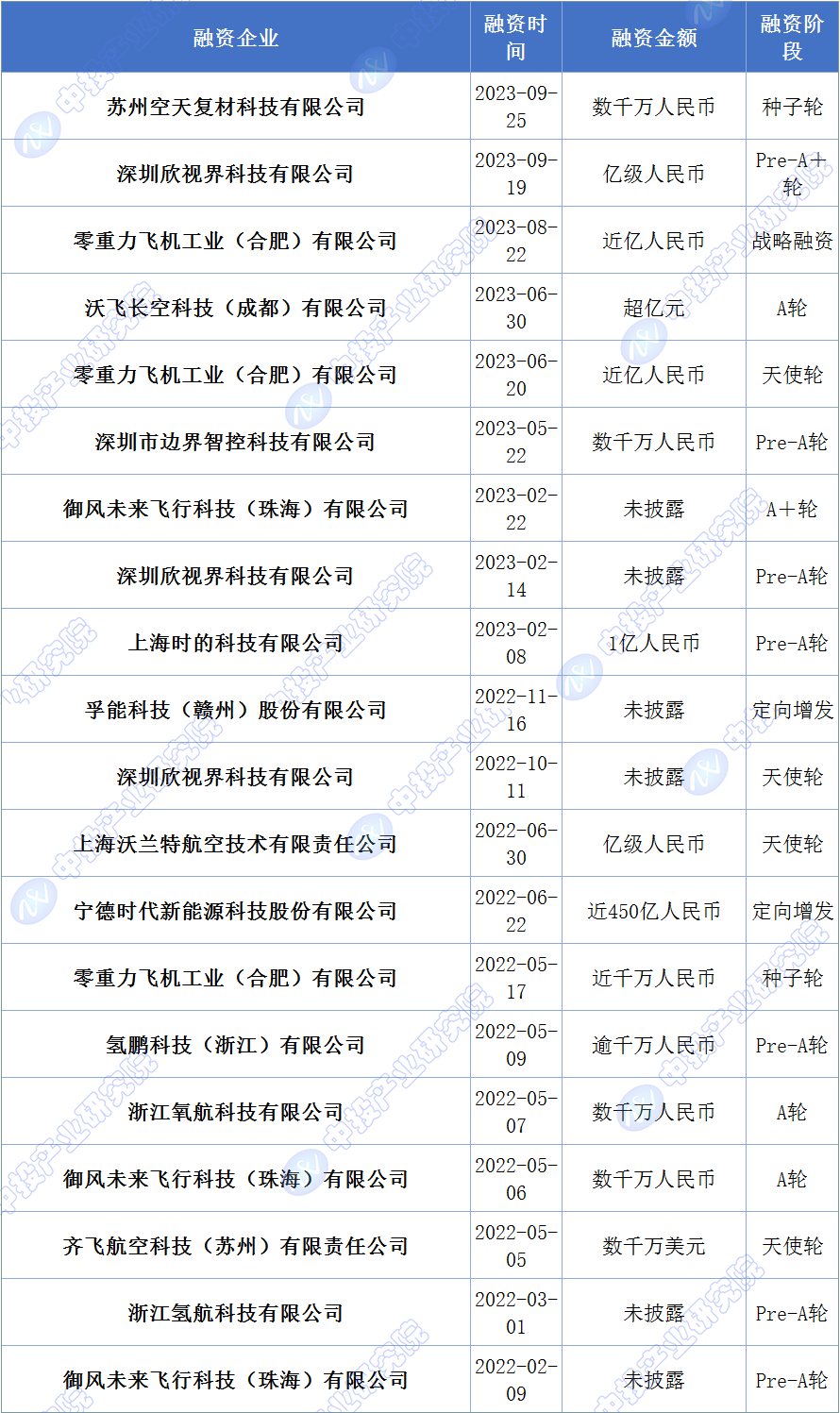 | 融资企业 | 融资时间 | 融资金额 | 融资阶段 |
|---|---|---|---|
| 苏州空天复材科技有限公司 | 2023-09-25 | 数千万人民币 | 种子轮 |
| 深圳欣视界科技有限公司 | 2023-09-19 | 亿级人民币 | Pre-A+轮 |
| 零重力飞机工业（合肥）有限公司 | 2023-08-22 | 近亿人民币 | 战略融资 |
| 沃飞长空科技（成都）有限公司 | 2023-06-30 | 超亿元 | A轮 |
| 零重力飞机工业（合肥）有限公司 | 2023-06-20 | 近亿人民币 | 天使轮 |
| 深圳市边界智控科技有限公司 | 2023-05-22 | 数千万人民币 | Pre-A轮 |
| 御风未来飞行科技（珠海）有限公司 | 2023-02-22 | 未披露 | A+轮 |
| 深圳欣视界科技有限公司 | 2023-02-14 | 未披露 | Pre-A轮 |
| 上海时的科技有限公司 | 2023-02-08 | 1亿人民币 | Pre-A轮 |
| 孚能科技（赣州）股份有限公司 | 2022-11-16 | 未披露 | 定向增发 |
| 深圳欣视界科技有限公司 | 2022-10-11 | 未披露 | 天使轮 |
| 上海沃兰特航空技术有限责任公司 | 2022-06-30 | 亿级人民币 | 天使轮 |
| 宁德时代新能源科技股份有限公司 | 2022-06-22 | 近450亿人民币 | 定向增发 |
| 零重力飞机工业（合肥）有限公司 | 2022-05-17 | 近千万人民币 | 种子轮 |
| 氢鹏科技（浙江）有限公司 | 2022-05-09 | 逾千万人民币 | Pre-A轮 |
| 浙江氧航科技有限公司 | 2022-05-07 | 数千万人民币 | A轮 |
| 御风未来飞行科技（珠海）有限公司 | 2022-05-06 | 数千万人民币 | A轮 |
| 齐飞航空科技（苏州）有限责任公司 | 2022-05-05 | 数千万美元 | 天使轮 |
| 浙江氢航科技有限公司 | 2022-03-01 | 未披露 | Pre-A轮 |
| 御风未来飞行科技（珠海）有限公司 | 2022-02-09 | 未披露 | Pre-A轮 |

中投产业研究院